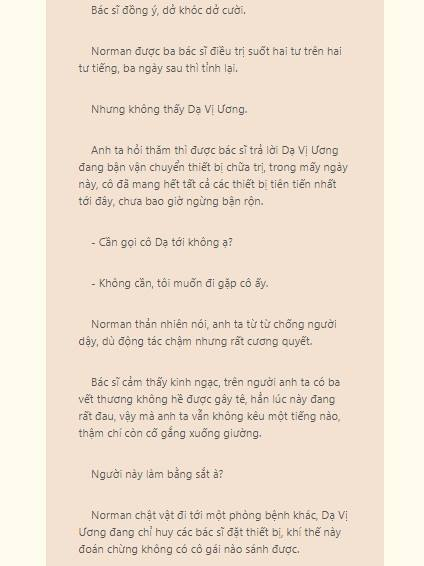 Bác sĩ đồng ý, dở khóc dở cười.

Norman được ba bác sĩ điều trị suốt hai tư trên hai tư tiếng, ba ngày sau thì tỉnh lại.

Nhưng không thấy Dạ Vị Ương.

Anh ta hỏi thăm thì được bác sĩ trả lời Dạ Vị Ương đang bận vận chuyển thiết bị chữa trị, trong mấy ngày này, cô đã mang hết tất cả các thiết bị tiên tiến nhất tới đây, chưa bao giờ ngừng bận rộn.

- Cần gọi cô Dạ tới không ạ?

- Không cần, tôi muốn đi gặp cô ấy.

Norman thản nhiên nói, anh ta từ từ chống người dậy, dù động tác chậm nhưng rất cương quyết.

Bác sĩ cảm thấy kinh ngạc, trên người anh ta có ba vết thương không hề được gây tê, hẳn lúc này đang rất đau, vậy mà anh ta vẫn không kêu một tiếng nào, thậm chí còn cố gắng xuống giường.

Người này làm bằng sắt à?

Norman chật vật đi tới một phòng bệnh khác, Dạ Vị Ương đang chỉ huy các bác sĩ đặt thiết bị, khí thế này đoán chừng không có cô gái nào sánh được.